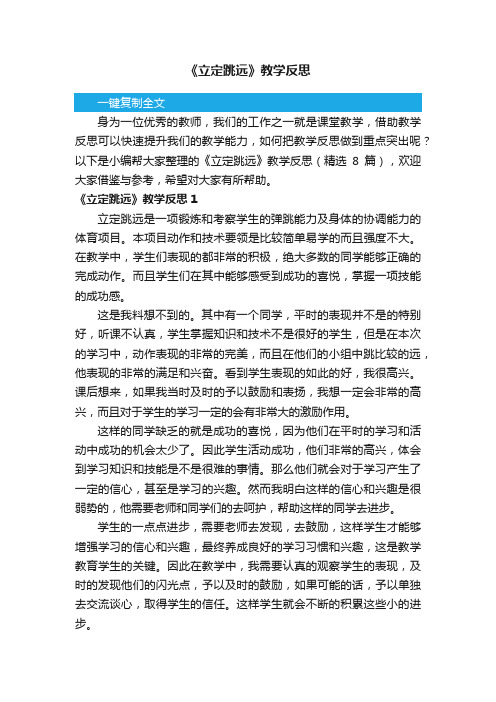 《立定跳远》教学反思

一键复制全文

身为一位优秀的教师，我们的工作之一就是课堂教学，借助教学反思可以快速提升我们的教学能力，如何把教学反思做到重点突出呢？以下是小编帮大家整理的《立定跳远》教学反思（精选 8 篇），欢迎大家借鉴与参考，希望对大家有所帮助。

《立定跳远》教学反思 1

立定跳远是一项锻炼和考察学生的弹跳能力及身体的协调能力的体育项目。本项目动作和技术要领是比较简单易学的而且强度不大。在教学中，学生们表现的都非常的积极，绝大多数的同学能够正确的完成动作。而且学生们在其中能够感受到成功的喜悦，掌握一项技能的成功感。

这是我料想不到的。其中有一个同学，平时的表现并不是的特别好，听课不认真，学生掌握知识和技术不是很好的学生，但是在本次的学习中，动作表现的非常的完美，而且在他们的小组中跳比较的远，他表现的非常的满足和兴奋。看到学生表现的如此的好，我很高兴。课后想来，如果我当时及时的予以鼓励和表扬，我想一定会非常的高兴，而且对于学生的学习一定的会有非常大的激励作用。

这样的同学缺乏的就是成功的喜悦，因为他们在平时的学习和活动中成功的机会太少了。因此学生活动成功，他们非常的高兴，体会到学习知识和技能是不是很难的事情。那么他们就会对于学习产生了一定的信心，甚至是学习的兴趣。然而我明白这样的信心和兴趣是很弱势的，他需要老师和同学们的去呵护，帮助这样的同学去进步。

学生的一点点进步，需要老师去发现，去鼓励，这样学生才能够增强学习的信心和兴趣，最终养成良好的学习习惯和兴趣，这是教学教育学生的关键。因此在教学中，我需要认真的观察学生的表现，及时的发现他们的闪光点，予以及时的鼓励，如果可能的话，予以单独去交流谈心，取得学生的信任。这样学生就会不断的积累这些小的进步。